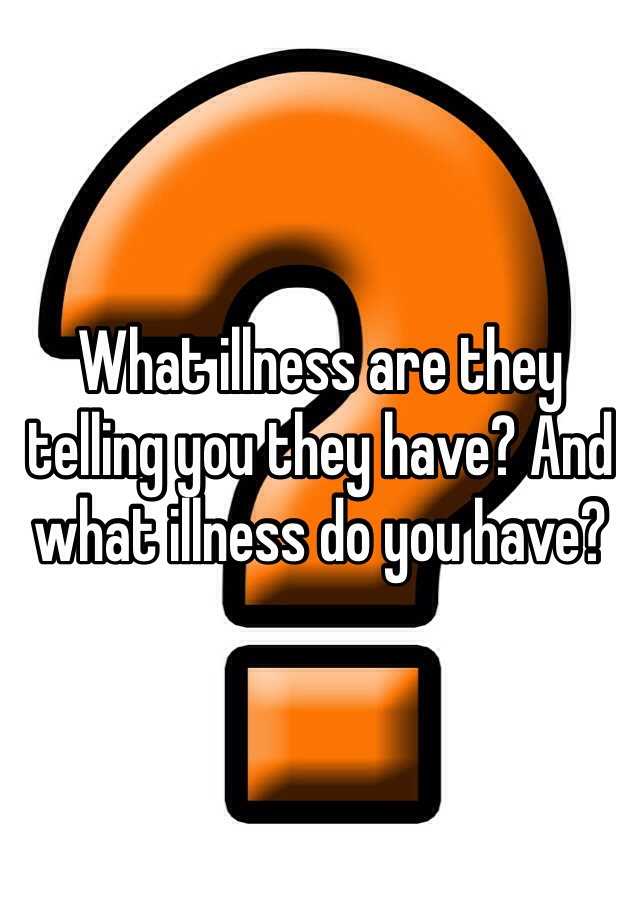 What illness are they telling you they have? And what illness do you have?